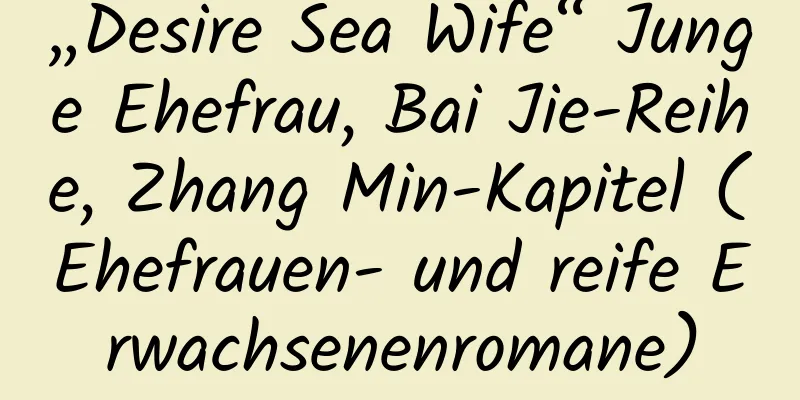 „Desire Sea Wife“ Junge Ehefrau, Bai Jie-Reihe, Zhang Min-Kapitel (Ehefrauen- und reife Erwachsenenromane)